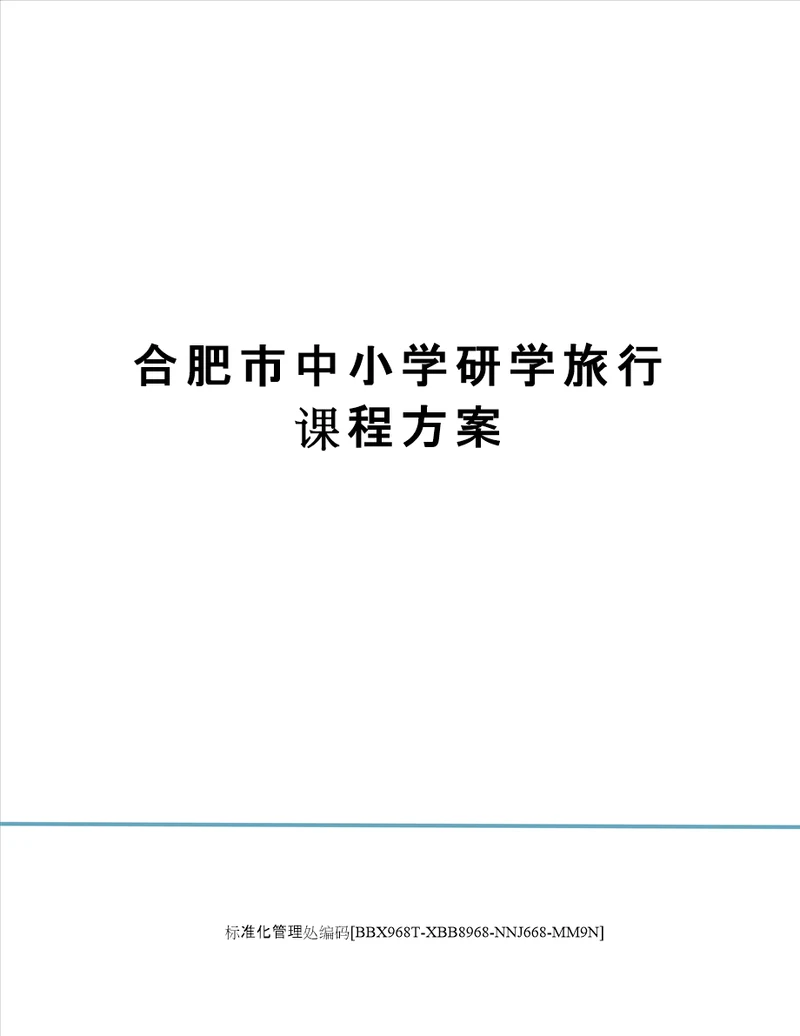 合肥市中小学研学旅行课程方案

标准化管理处编码[BBX968T-XBB8968-NNJ668-MM9N]